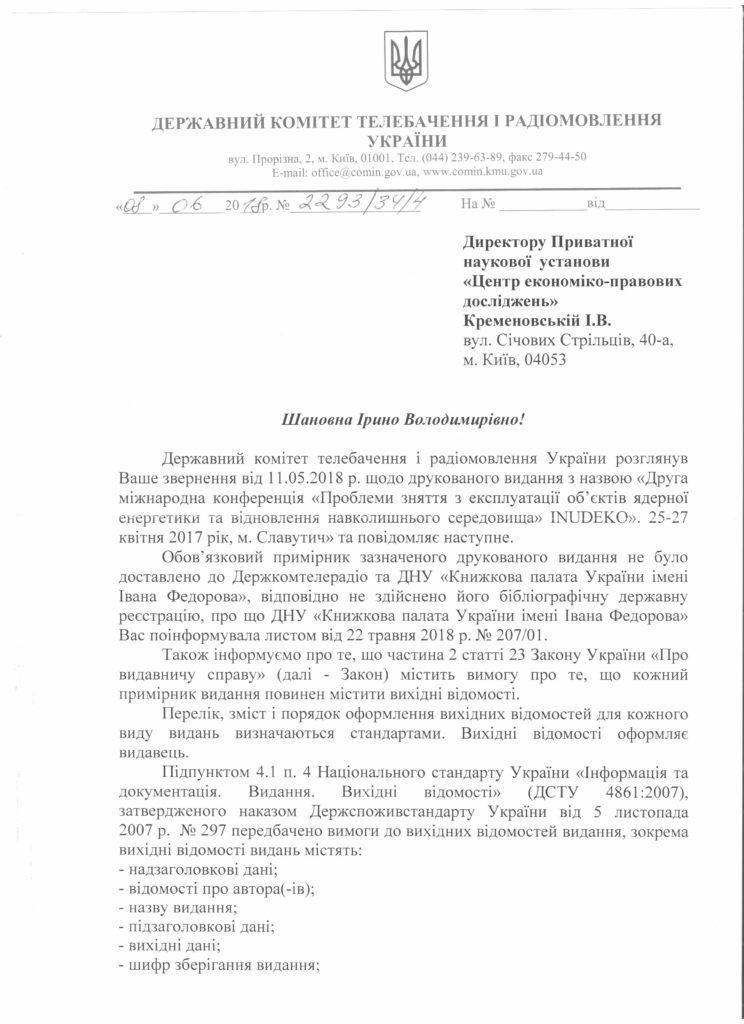 ДЕРЖАВНИЙ КОМІТЕТ ТЕЛЕБАЧЕННЯ І РАДІОМОВЛЕННЯ УКРАЇНИ
вул. Прорізна, 2, м. Київ, 01001, Тел. (044) 239-63-89, факс 279-44-50
E-mail: office@comin.gov.ua, www.comin.kmu.gov.ua

«08» 06 2018р. № 2293/34/4 На № ___________від___________

Директору Приватної наукової установи «Центр економіко-правових досліджень» Кременовській І.В.
вул. Січових Стрільців, 40-а, м. Київ, 04053

Шановна Ірино Володимирівно!

Державний комітет телебачення і радіомовлення України розглянув Ваше звернення від 11.05.2018 р. щодо друкованого видання з назвою «Друга міжнародна конференція «Проблеми зняття з експлуатації об'єктів ядерної енергетики та відновлення навколишнього середовища» INUDEKO». 25-27 квітня 2017 рік, м. Славутич» та повідомляє наступне.

Обов'язковий примірник зазначеного друкованого видання не було доставлено до Держкомтелерадіо та ДНУ «Книжкова палата України імені Івана Федорова», відповідно не здійснено його бібліографічну державну реєстрацію, про що ДНУ «Книжкова палата України імені Івана Федорова» Вас поінформувала листом від 22 травня 2018 р. № 207/01.

Також інформуємо про те, що частина 2 статті 23 Закону України «Про видавничу справу» (далі - Закон) містить вимогу про те, що кожний примірник видання повинен містити вихідні відомості.

Перелік, зміст і порядок оформлення вихідних відомостей для кожного виду видань визначаються стандартами. Вихідні відомості оформляє видавець.

Підпунктом 4.1 п. 4 Національного стандарту України «Інформація та документація. Видання. Вихідні відомості» (ДСТУ 4861:2007), затвердженого наказом Держспоживстандарту України від 5 листопада 2007 р. № 297 передбачено вимоги до вихідних відомостей видання, зокрема вихідні відомості видань містять:
- надзаголовкові дані;
- відомості про автора(-ів);
- назву видання;
- підзаголовкові дані;
- вихідні дані;
- шифр зберігання видання;